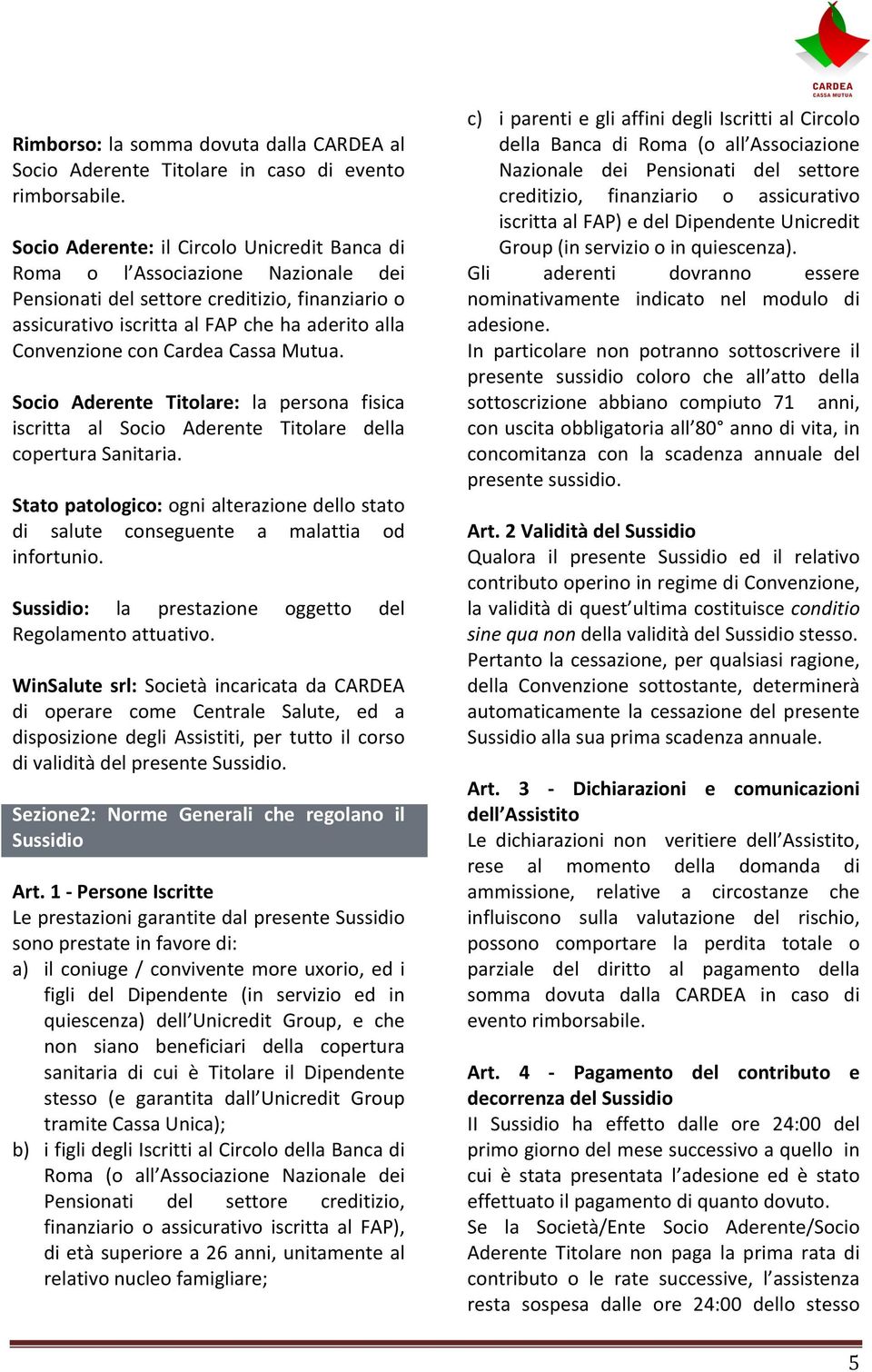 CARDEA
CASSA MUTUA

Rimborso: la somma dovuta dalla CARDEA al Socio Aderente Titolare in caso di evento rimborsabile.

Socio Aderente: il Circolo Unicredit Banca di Roma o l'Associazione Nazionale dei Pensionati del settore creditizio, finanziario o assicurativo iscritta al FAP che ha aderito alla Convenzione con Cardea Cassa Mutua.

Socio Aderente Titolare: la persona fisica iscritta al Socio Aderente Titolare della copertura Sanitaria.

Stato patologico: ogni alterazione dello stato di salute conseguente a malattia od infortunio.

Sussidio: la prestazione oggetto del Regolamento attuativo.

WinSalute srl: Società incaricata da CARDEA di operare come Centrale Salute, ed a disposizione degli Assistiti, per tutto il corso di validità del presente Sussidio.

Sezione2: Norme Generali che regolano il Sussidio

Art. 1 - Persone Iscritte
Le prestazioni garantite dal presente Sussidio sono prestate in favore di:
a) il coniuge / convivente more uxorio, ed i figli del Dipendente (in servizio ed in quiescenza) dell'Unicredit Group, e che non siano beneficiari della copertura sanitaria di cui è Titolare il Dipendente stesso (e garantita dall'Unicredit Group tramite Cassa Unica);
b) i figli degli Iscritti al Circolo della Banca di Roma (o all'Associazione Nazionale dei Pensionati del settore creditizio, finanziario o assicurativo iscritta al FAP), di età superiore a 26 anni, unitamente al relativo nucleo famigliare;
c) i parenti e gli affini degli Iscritti al Circolo della Banca di Roma (o all'Associazione Nazionale dei Pensionati del settore creditizio, finanziario o assicurativo iscritta al FAP) e del Dipendente Unicredit Group (in servizio o in quiescenza).
Gli aderenti dovranno essere nominativamente indicato nel modulo di adesione.
In particolare non potranno sottoscrivere il presente sussidio coloro che all'atto della sottoscrizione abbiano compiuto 71 anni, con uscita obbligatoria all'80° anno di vita, in concomitanza con la scadenza annuale del presente sussidio.

Art. 2 Validità del Sussidio
Qualora il presente Sussidio ed il relativo contributo operino in regime di Convenzione, la validità di quest'ultima costituisce conditio sine qua non della validità del Sussidio stesso. Pertanto la cessazione, per qualsiasi ragione, della Convenzione sottostante, determinerà automaticamente la cessazione del presente Sussidio alla sua prima scadenza annuale.

Art. 3 - Dichiarazioni e comunicazioni dell'Assistito
Le dichiarazioni non veritiere dell'Assistito, rese al momento della domanda di ammissione, relative a circostanze che influiscono sulla valutazione del rischio, possono comportare la perdita totale o parziale del diritto al pagamento della somma dovuta dalla CARDEA in caso di evento rimborsabile.

Art. 4 - Pagamento del contributo e decorrenza del Sussidio
Il Sussidio ha effetto dalle ore 24:00 del primo giorno del mese successivo a quello in cui è stata presentata l'adesione ed è stato effettuato il pagamento di quanto dovuto.
Se la Società/Ente Socio Aderente/Socio Aderente Titolare non paga la prima rata di contributo o le rate successive, l'assistenza resta sospesa dalle ore 24:00 dello stesso

5